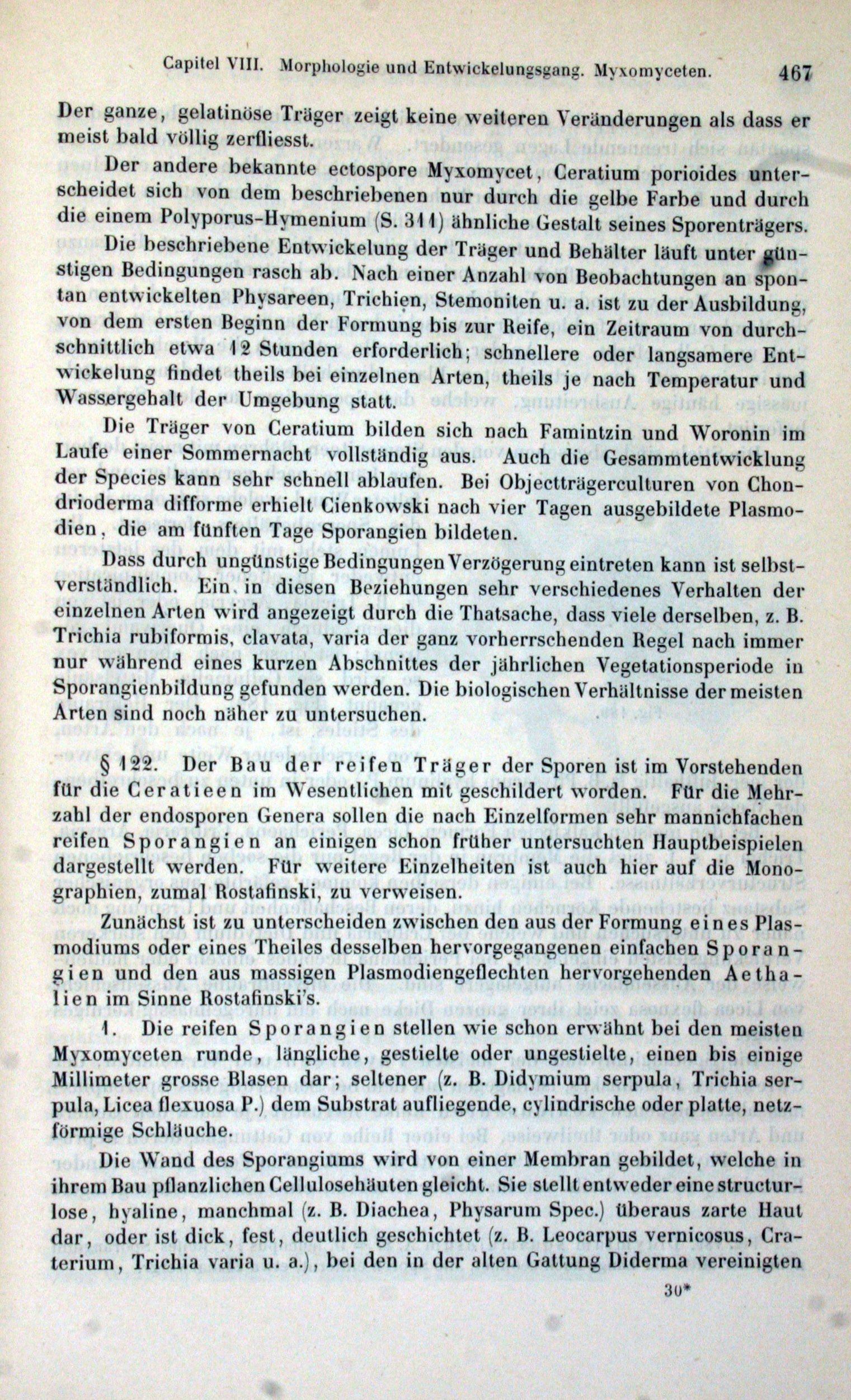 Capitel VIII. Morphologie und Entwickelungsgang. Myxomyceten. 467

Der ganze, gelatinöse Träger zeigt keine weiteren Veränderungen als dass er meist bald völlig zerfliesst.

Der andere bekannte ectospore Myxomycet, Ceratium porioides unterscheidet sich von dem beschriebenen nur durch die gelbe Farbe und durch die einem Polyporus-Hymenium (S. 311) ähnliche Gestalt seines Sporenträgers.

Die beschriebene Entwickelung der Träger und Behälter läuft unter günstigen Bedingungen rasch ab. Nach einer Anzahl von Beobachtungen an spontan entwickelten Physareen, Trichien, Stemoniten u. a. ist zu der Ausbildung, von dem ersten Beginn der Formung bis zur Reife, ein Zeitraum von durchschnittlich etwa 12 Stunden erforderlich; schnellere oder langsamere Entwickelung findet theils bei einzelnen Arten, theils je nach Temperatur und Wassergehalt der Umgebung statt.

Die Träger von Ceratium bilden sich nach Famintzin und Woronin im Laufe einer Sommernacht vollständig aus. Auch die Gesammtentwicklung der Species kann sehr schnell ablaufen. Bei Objectträgerculturen von Chondrioderma difforme erhielt Cienkowski nach vier Tagen ausgebildete Plasmodien, die am fünften Tage Sporangien bildeten.

Dass durch ungünstige Bedingungen Verzögerung eintreten kann ist selbstverständlich. Ein in diesen Beziehungen sehr verschiedenes Verhalten der einzelnen Arten wird angezeigt durch die Thatsache, dass viele derselben, z. B. Trichia rubiformis, clavata, varia der ganz vorherrschenden Regel nach immer nur während eines kurzen Abschnittes der jährlichen Vegetationsperiode in Sporangienbildung gefunden werden. Die biologischen Verhältnisse der meisten Arten sind noch näher zu untersuchen.

§ 122. Der Bau der reifen Träger der Sporen ist im Vorstehenden für die Ceratieen im Wesentlichen mit geschildert worden. Für die Mehrzahl der endosporen Genera sollen die nach Einzelformen sehr mannichfachen reifen Sporangien an einigen schon früher untersuchten Hauptbeispielen dargestellt werden. Für weitere Einzelheiten ist auch hier auf die Monographien, zumal Rostafinski, zu verweisen.

Zunächst ist zu unterscheiden zwischen den aus der Formung eines Plasmodiums oder eines Theiles desselben hervorgegangenen einfachen Sporangien und den aus massigen Plasmodiengeflechten hervorgehenden Aethalien im Sinne Rostafinski's.

1. Die reifen Sporangien stellen wie schon erwähnt bei den meisten Myxomyceten runde, längliche, gestielte oder ungestielte, einen bis einige Millimeter grosse Blasen dar; seltener (z. B. Didymium serpula, Trichia serpula, Licea flexuosa P.) dem Substrat aufliegende, cylindrische oder platte, netzförmige Schläuche.

Die Wand des Sporangiums wird von einer Membran gebildet, welche in ihrem Bau pflanzlichen Cellulosehäuten gleicht. Sie stellt entweder eine structurlose, hyaline, manchmal (z. B. Diachea, Physarum Spec.) überaus zarte Haut dar, oder ist dick, fest, deutlich geschichtet (z. B. Leocarpus vernicosus, Craterium, Trichia varia u. a.), bei den in der alten Gattung Diderma vereinigten

30*